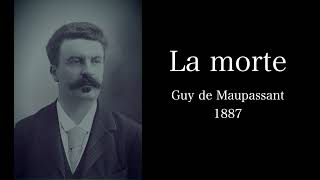 La morte

Guy de Maupassant
1887